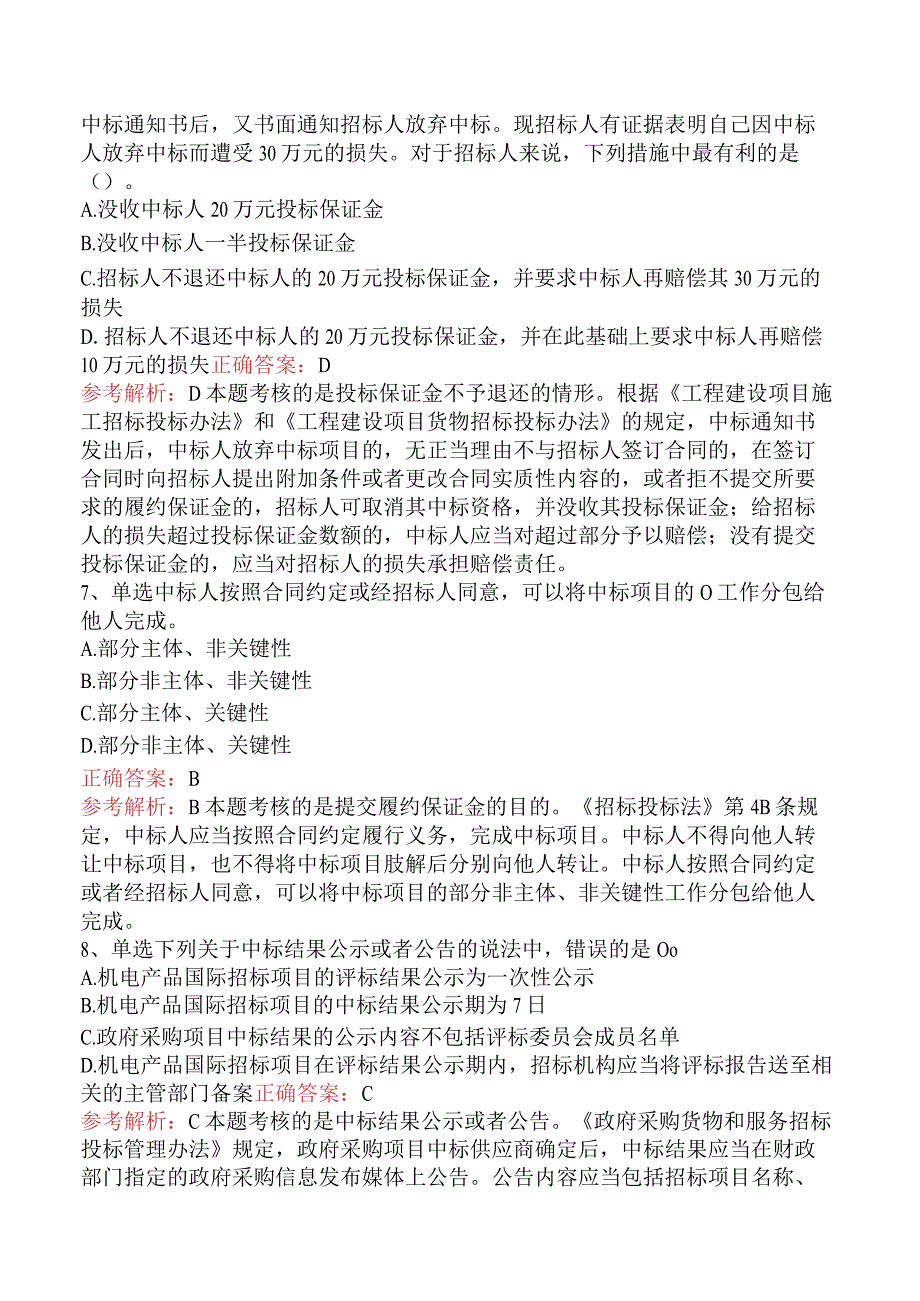 中标通知书后，又书面通知招标人放弃中标。现招标人有证据表明自己因中标人放弃中标而遭受30万元的损失。对于招标人来说，下列措施中最有利的是（）。
A.没收中标人20万元投标保证金
B.没收中标人一半投标保证金
C.招标人不退还中标人的20万元投标保证金，并要求中标人再赔偿其30万元的损失
D.招标人不退还中标人的20万元投标保证金，并在此基础上要求中标人再赔偿10万元的损失正确答案：D
参考解析：D本题考核的是投标保证金不予退还的情形。根据《工程建设项目施工招标投标办法》和《工程建设项目货物招标投标办法》的规定，中标通知书发出后，中标人放弃中标项目的，无正当理由不与招标人签订合同的，在签订合同时向招标人提出附加条件或者更改合同实质性内容的，或者拒不提交所要求的履约保证金的，招标人可取消其中标资格，并没收其投标保证金；给招标人的损失超过投标保证金数额的，中标人应当对超过部分予以赔偿；没有提交投标保证金的，应当对招标人的损失承担赔偿责任。
7、单选中标人按照合同约定或经招标人同意，可以将中标项目的O工作分包给他人完成。
A.部分主体、非关键性
B.部分非主体、非关键性
C.部分主体、关键性
D.部分非主体、关键性
正确答案：B
参考解析：B本题考核的是提交履约保证金的目的。《招标投标法》第4B条规定，中标人应当按照合同约定履行义务，完成中标项目。中标人不得向他人转让中标项目，也不得将中标项目肢解后分别向他人转让。中标人按照合同约定或者经招标人同意，可以将中标项目的部分非主体、非关键性工作分包给他人完成。
8、单选下列关于中标结果公示或者公告的说法中，错误的是Oo
A.机电产品国际招标项目的评标结果公示为一次性公示
B.机电产品国际招标项目的中标结果公示期为7日
C.政府采购项目中标结果的公示内容不包括评标委员会成员名单
D.机电产品国际招标项目在评标结果公示期内，招标机构应当将评标报告送至相关的主管部门备案正确答案：C
参考解析：C本题考核的是中标结果公示或者公告。《政府采购货物和服务招标投标管理办法》规定，政府采购项目中标供应商确定后，中标结果应当在财政部门指定的政府采购信息发布媒体上公告。公告内容应当包括招标项目名称、